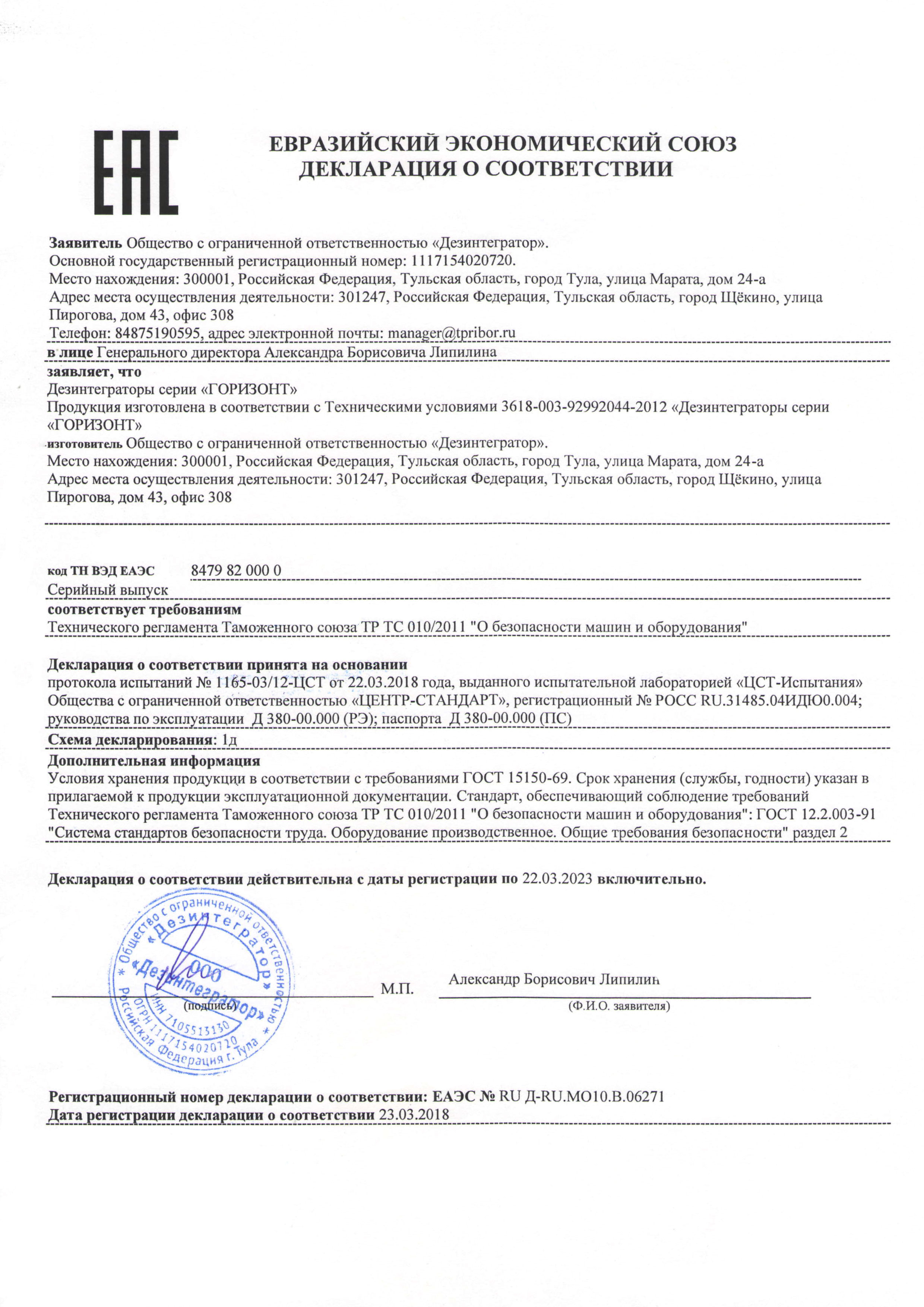 EAC

ЕВРАЗИЙСКИЙ ЭКОНОМИЧЕСКИЙ СОЮЗ
ДЕКЛАРАЦИЯ О СООТВЕТСТВИИ

Заявитель Общество с ограниченной ответственностью «Дезинтегратор».
Основной государственный регистрационный номер: 1117154020720.
Место нахождения: 300001, Российская Федерация, Тульская область, город Тула, улица Марата, дом 24-а
Адрес места осуществления деятельности: 301247, Российская Федерация, Тульская область, город Щёкино, улица Пирогова, дом 43, офис 308
Телефон: 84875190595, адрес электронной почты: manager@tpribor.ru

в лице Генерального директора Александра Борисовича Липилина

заявляет, что
Дезинтеграторы серии «ГОРИЗОНТ»
Продукция изготовлена в соответствии с Техническими условиями 3618-003-92992044-2012 «Дезинтеграторы серии «ГОРИЗОНТ»
изготовитель Общество с ограниченной ответственностью «Дезинтегратор».
Место нахождения: 300001, Российская Федерация, Тульская область, город Тула, улица Марата, дом 24-а
Адрес места осуществления деятельности: 301247, Российская Федерация, Тульская область, город Щёкино, улица Пирогова, дом 43, офис 308

код ТН ВЭД ЕАЭС 8479 82 000 0
Серийный выпуск

соответствует требованиям
Технического регламента Таможенного союза ТР ТС 010/2011 "О безопасности машин и оборудования"

Декларация о соответствии принята на основании
протокола испытаний № 1165-03/12-ЦСТ от 22.03.2018 года, выданного испытательной лабораторией «ЦСТ-Испытания» Общества с ограниченной ответственностью «ЦЕНТР-СТАНДАРТ», регистрационный № РОСС RU.31485.04ИДЮ0.004; руководства по эксплуатации Д 380-00.000 (РЭ); паспорта Д 380-00.000 (ПС)

Схема декларирования: 1д

Дополнительная информация
Условия хранения продукции в соответствии с требованиями ГОСТ 15150-69. Срок хранения (службы, годности) указан в прилагаемой к продукции эксплуатационной документации. Стандарт, обеспечивающий соблюдение требований Технического регламента Таможенного союза ТР ТС 010/2011 "О безопасности машин и оборудования": ГОСТ 12.2.003-91 "Система стандартов безопасности труда. Оборудование производственное. Общие требования безопасности" раздел 2

Декларация о соответствии действительна с даты регистрации по 22.03.2023 включительно.

Общество с ограниченной ответственностью «Дезинтегратор» ООО «Дезинтегратор» ИНН 7105513130 ОГРН 1117154020720 Российская Федерация г. Тула

(подпись) М.П. Александр Борисович Липилин
(Ф.И.О. заявителя)

Регистрационный номер декларации о соответствии: ЕАЭС № RU Д-RU.МО10.В.06271
Дата регистрации декларации о соответствии 23.03.2018